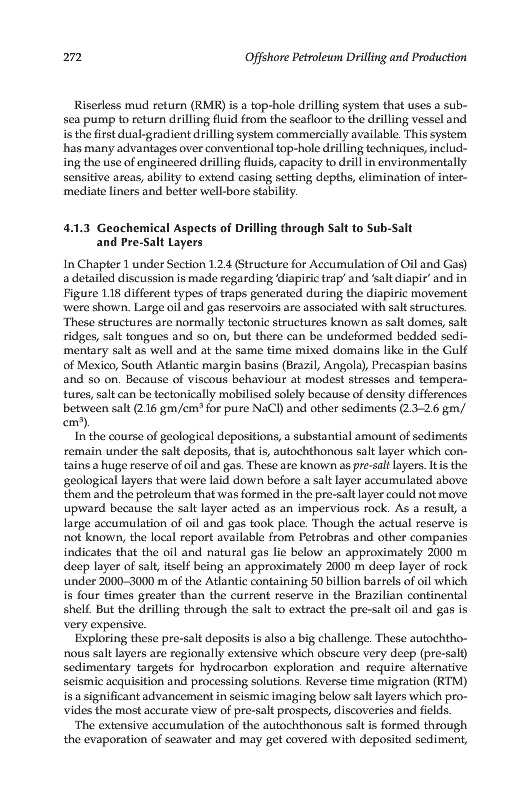 272 Offshore Petroleum Drilling and Production

Riserless mud return (RMR) is a top-hole drilling system that uses a subsea pump to return drilling fluid from the seafloor to the drilling vessel and is the first dual-gradient drilling system commercially available. This system has many advantages over conventional top-hole drilling techniques, including the use of engineered drilling fluids, capacity to drill in environmentally sensitive areas, ability to extend casing setting depths, elimination of intermediate liners and better well-bore stability.

4.1.3 Geochemical Aspects of Drilling through Salt to Sub-Salt and Pre-Salt Layers

In Chapter 1 under Section 1.2.4 (Structure for Accumulation of Oil and Gas) a detailed discussion is made regarding 'diapiric trap' and 'salt diapir' and in Figure 1.18 different types of traps generated during the diapiric movement were shown. Large oil and gas reservoirs are associated with salt structures. These structures are normally tectonic structures known as salt domes, salt ridges, salt tongues and so on, but there can be undeformed bedded sedimentary salt as well and at the same time mixed domains like in the Gulf of Mexico, South Atlantic margin basins (Brazil, Angola), Precaspian basins and so on. Because of viscous behaviour at modest stresses and temperatures, salt can be tectonically mobilised solely because of density differences between salt (2.16 gm/cm$^3$ for pure NaCl) and other sediments (2.3–2.6 gm/cm$^3$).

In the course of geological depositions, a substantial amount of sediments remain under the salt deposits, that is, autochthonous salt layer which contains a huge reserve of oil and gas. These are known as pre-salt layers. It is the geological layers that were laid down before a salt layer accumulated above them and the petroleum that was formed in the pre-salt layer could not move upward because the salt layer acted as an impervious rock. As a result, a large accumulation of oil and gas took place. Though the actual reserve is not known, the local report available from Petrobras and other companies indicates that the oil and natural gas lie below an approximately 2000 m deep layer of salt, itself being an approximately 2000 m deep layer of rock under 2000–3000 m of the Atlantic containing 50 billion barrels of oil which is four times greater than the current reserve in the Brazilian continental shelf. But the drilling through the salt to extract the pre-salt oil and gas is very expensive.

Exploring these pre-salt deposits is also a big challenge. These autochthonous salt layers are regionally extensive which obscure very deep (pre-salt) sedimentary targets for hydrocarbon exploration and require alternative seismic acquisition and processing solutions. Reverse time migration (RTM) is a significant advancement in seismic imaging below salt layers which provides the most accurate view of pre-salt prospects, discoveries and fields.

The extensive accumulation of the autochthonous salt is formed through the evaporation of seawater and may get covered with deposited sediment,